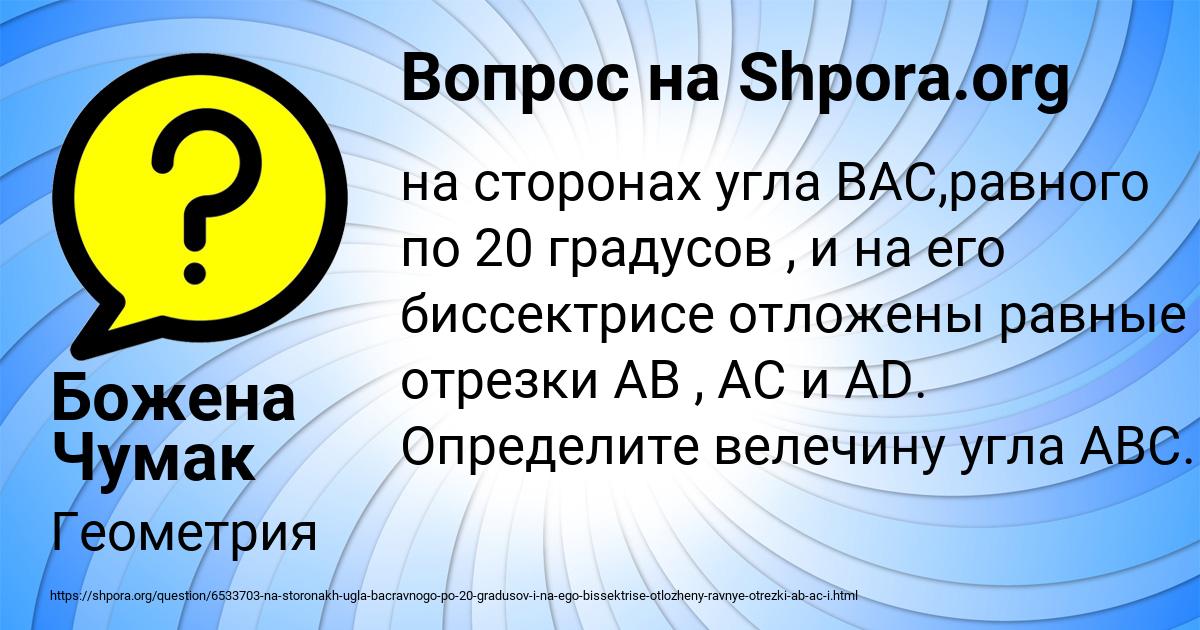 Вопрос на Shpora.org

на сторонах угла BAC,равного по 20 градусов , и на его биссектрисе отложены равные отрезки AB , AC и AD. Определите велечину угла ABC.

Божена Чумак

Геометрия

https://shpora.org/question/6533703-na-storonakh-ugla-bacravnogo-po-20-gradusov-i-na-ego-bissektrise-otlozheny-ravnye-otrezki-ab-ac-i.html